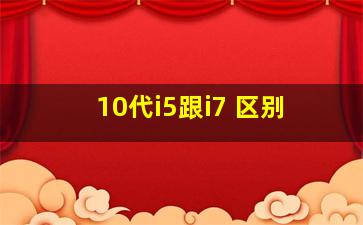 10代i5跟i7 区别